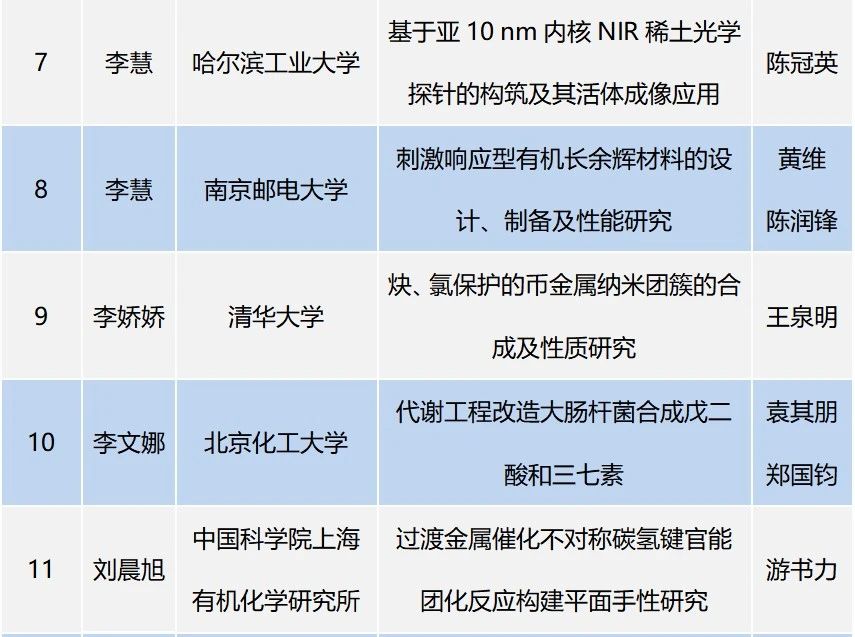 | 7 | 李慧 | 哈尔滨工业大学 | 基于亚 10 nm 内核 NIR 稀土光学探针的构筑及其活体成像应用 | 陈冠英 |
|---|---|---|---|---|
| 8 | 李慧 | 南京邮电大学 | 刺激响应型有机长余辉材料的设计、制备及性能研究 | 黄维 陈润锋 |
| 9 | 李娇娇 | 清华大学 | 炔、氯保护的币金属纳米团簇的合成及性质研究 | 王泉明 |
| 10 | 李文娜 | 北京化工大学 | 代谢工程改造大肠杆菌合成戊二酸和三七素 | 袁其朋 郑国钧 |
| 11 | 刘晨旭 | 中国科学院上海有机化学研究所 | 过渡金属催化不对称碳氢键官能团化反应构建平面手性研究 | 游书力 |